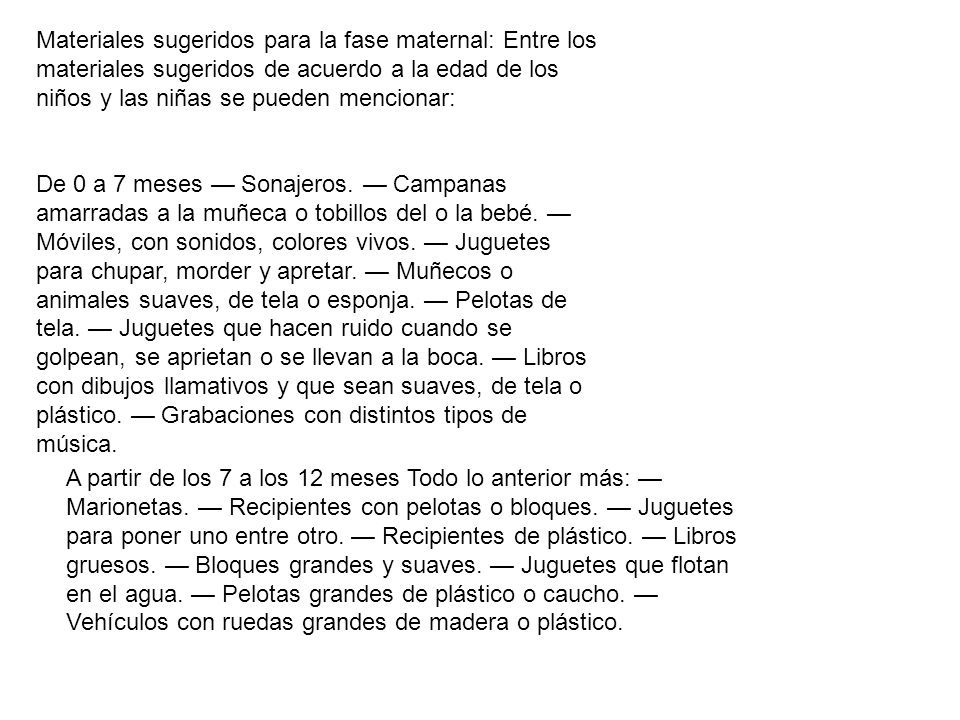 Materiales sugeridos para la fase maternal: Entre los materiales sugeridos de acuerdo a la edad de los niños y las niñas se pueden mencionar:

De 0 a 7 meses — Sonajeros. — Campanas amarradas a la muñeca o tobillos del o la bebé. — Móviles, con sonidos, colores vivos. — Juguetes para chupar, morder y apretar. — Muñecos o animales suaves, de tela o esponja. — Pelotas de tela. — Juguetes que hacen ruido cuando se golpean, se aprietan o se llevan a la boca. — Libros con dibujos llamativos y que sean suaves, de tela o plástico. — Grabaciones con distintos tipos de música.

A partir de los 7 a los 12 meses Todo lo anterior más: — Marionetas. — Recipientes con pelotas o bloques. — Juguetes para poner uno entre otro. — Recipientes de plástico. — Libros gruesos. — Bloques grandes y suaves. — Juguetes que flotan en el agua. — Pelotas grandes de plástico o caucho. — Vehículos con ruedas grandes de madera o plástico.